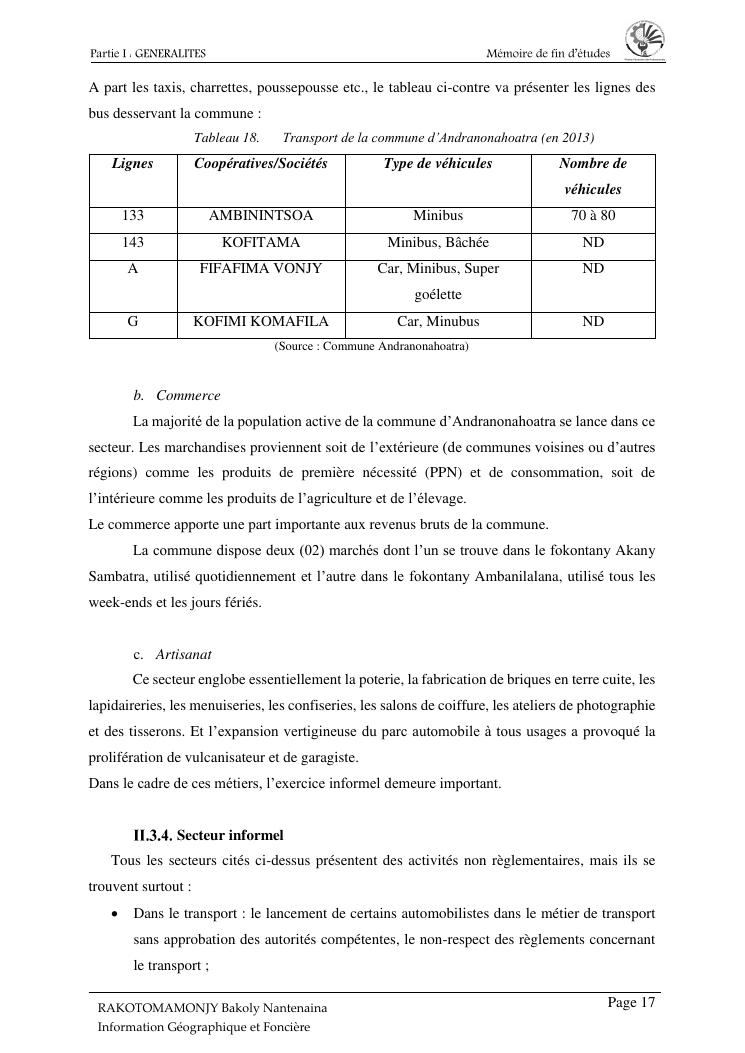 Partie I : GENERALITES

Mémoire de fin d'études

A part les taxis, charrettes, poussepousse etc., le tableau ci-contre va présenter les lignes des bus desservant la commune :

Tableau 18. Transport de la commune d'Andranonahoatra (en 2013)

| Lignes | Coopératives/Sociétés | Type de véhicules | Nombre de véhicules |
|---|---|---|---|
| 133 | AMBININTSOA | Minibus | 70 à 80 |
| 143 | KOFITAMA | Minibus, Bâchée | ND |
| A | FIFAFIMA VONJY | Car, Minibus, Super goélette | ND |
| G | KOFIMI KOMAFILA | Car, Minubus | ND |

(Source : Commune Andranonahoatra)

b. Commerce

La majorité de la population active de la commune d'Andranonahoatra se lance dans ce secteur. Les marchandises proviennent soit de l'extérieure (de communes voisines ou d'autres régions) comme les produits de première nécessité (PPN) et de consommation, soit de l'intérieure comme les produits de l'agriculture et de l'élevage.
Le commerce apporte une part importante aux revenus bruts de la commune.

La commune dispose deux (02) marchés dont l'un se trouve dans le fokontany Akany Sambatra, utilisé quotidiennement et l'autre dans le fokontany Ambanilalana, utilisé tous les week-ends et les jours fériés.

c. Artisanat

Ce secteur englobe essentiellement la poterie, la fabrication de briques en terre cuite, les lapidaireries, les menuiseries, les confiseries, les salons de coiffure, les ateliers de photographie et des tisserons. Et l'expansion vertigineuse du parc automobile à tous usages a provoqué la prolifération de vulcanisateur et de garagiste.
Dans le cadre de ces métiers, l'exercice informel demeure important.

II.3.4. Secteur informel

Tous les secteurs cités ci-dessus présentent des activités non règlementaires, mais ils se trouvent surtout :

• Dans le transport : le lancement de certains automobilistes dans le métier de transport sans approbation des autorités compétentes, le non-respect des règlements concernant le transport ;

RAKOTOMAMONJY Bakoly Nantenaina
Information Géographique et Foncière

Page 17